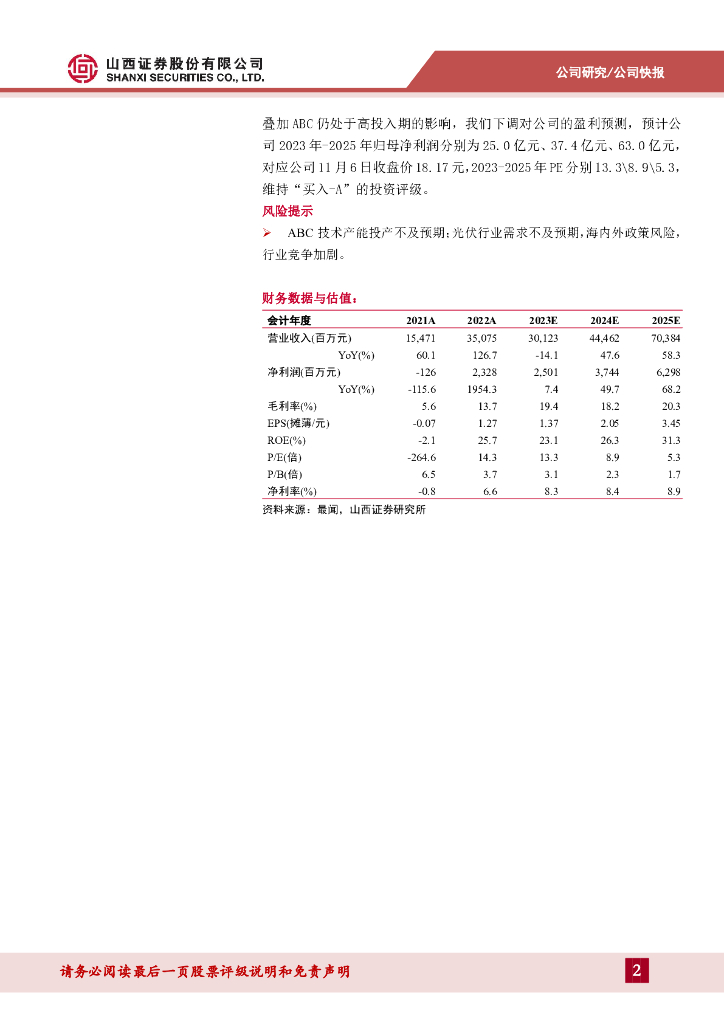 山西证券股份有限公司
SHANXI SECURITIES CO., LTD.

公司研究/公司快报

叠加ABC仍处于高投入期的影响，我们下调对公司的盈利预测，预计公司2023年-2025年归母净利润分别为25.0亿元、37.4亿元、63.0亿元，对应公司11月6日收盘价18.17元，2023-2025年PE分别13.3\8.9\5.3，维持“买入-A”的投资评级。

风险提示

➢ ABC技术产能投产不及预期；光伏行业需求不及预期，海内外政策风险，行业竞争加剧。

财务数据与估值：

| 会计年度 | 2021A | 2022A | 2023E | 2024E | 2025E |
|---|---|---|---|---|---|
| 营业收入(百万元) | 15,471 | 35,075 | 30,123 | 44,462 | 70,384 |
| YoY(%) | 60.1 | 126.7 | -14.1 | 47.6 | 58.3 |
| 净利润(百万元) | -126 | 2,328 | 2,501 | 3,744 | 6,298 |
| YoY(%) | -115.6 | 1954.3 | 7.4 | 49.7 | 68.2 |
| 毛利率(%) | 5.6 | 13.7 | 19.4 | 18.2 | 20.3 |
| EPS(摊薄/元) | -0.07 | 1.27 | 1.37 | 2.05 | 3.45 |
| ROE(%) | -2.1 | 25.7 | 23.1 | 26.3 | 31.3 |
| P/E(倍) | -264.6 | 14.3 | 13.3 | 8.9 | 5.3 |
| P/B(倍) | 6.5 | 3.7 | 3.1 | 2.3 | 1.7 |
| 净利率(%) | -0.8 | 6.6 | 8.3 | 8.4 | 8.9 |

资料来源：最闻，山西证券研究所

请务必阅读最后一页股票评级说明和免责声明

2